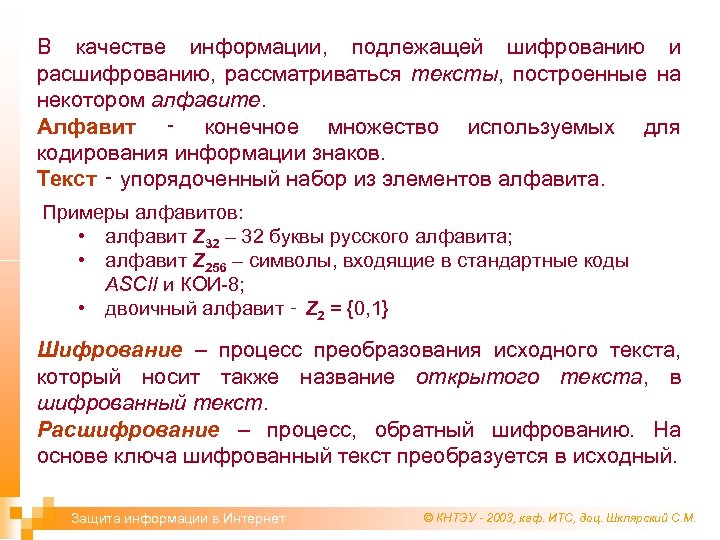 В качестве информации, подлежащей шифрованию и расшифрованию, рассматриваться тексты, построенные на некотором алфавите.

Алфавит - конечное множество используемых для кодирования информации знаков.

Текст - упорядоченный набор из элементов алфавита.

Примеры алфавитов:

• алфавит $Z_{32}$ – 32 буквы русского алфавита;
• алфавит $Z_{256}$ – символы, входящие в стандартные коды ASCII и КОИ-8;
• двоичный алфавит - $Z_2 = \{0,1\}$

Шифрование – процесс преобразования исходного текста, который носит также название открытого текста, в шифрованный текст.

Расшифрование – процесс, обратный шифрованию. На основе ключа шифрованный текст преобразуется в исходный.

Защита информации в Интернет

© КНТЭУ - 2003, каф. ИТС, доц. Шклярский С.М.